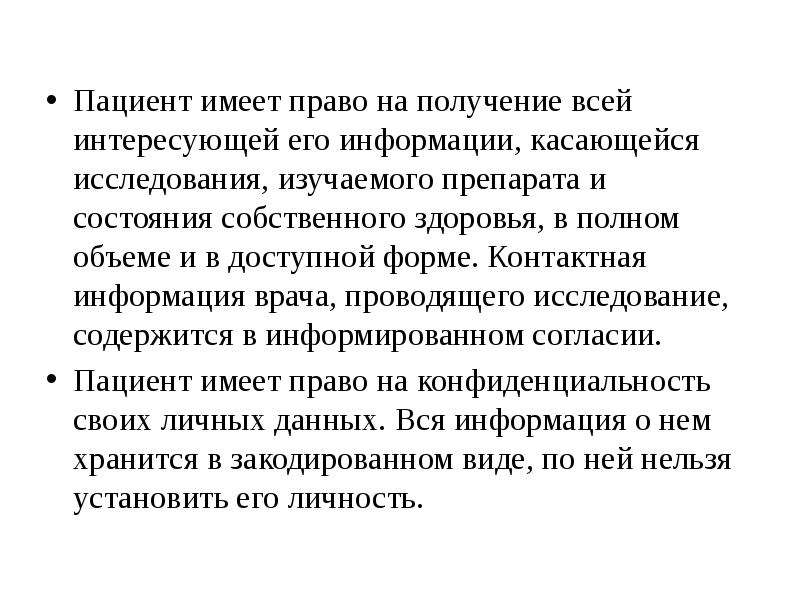 • Пациент имеет право на получение всей интересующей его информации, касающейся исследования, изучаемого препарата и состояния собственного здоровья, в полном объеме и в доступной форме. Контактная информация врача, проводящего исследование, содержится в информированном согласии.

• Пациент имеет право на конфиденциальность своих личных данных. Вся информация о нем хранится в закодированном виде, по ней нельзя установить его личность.